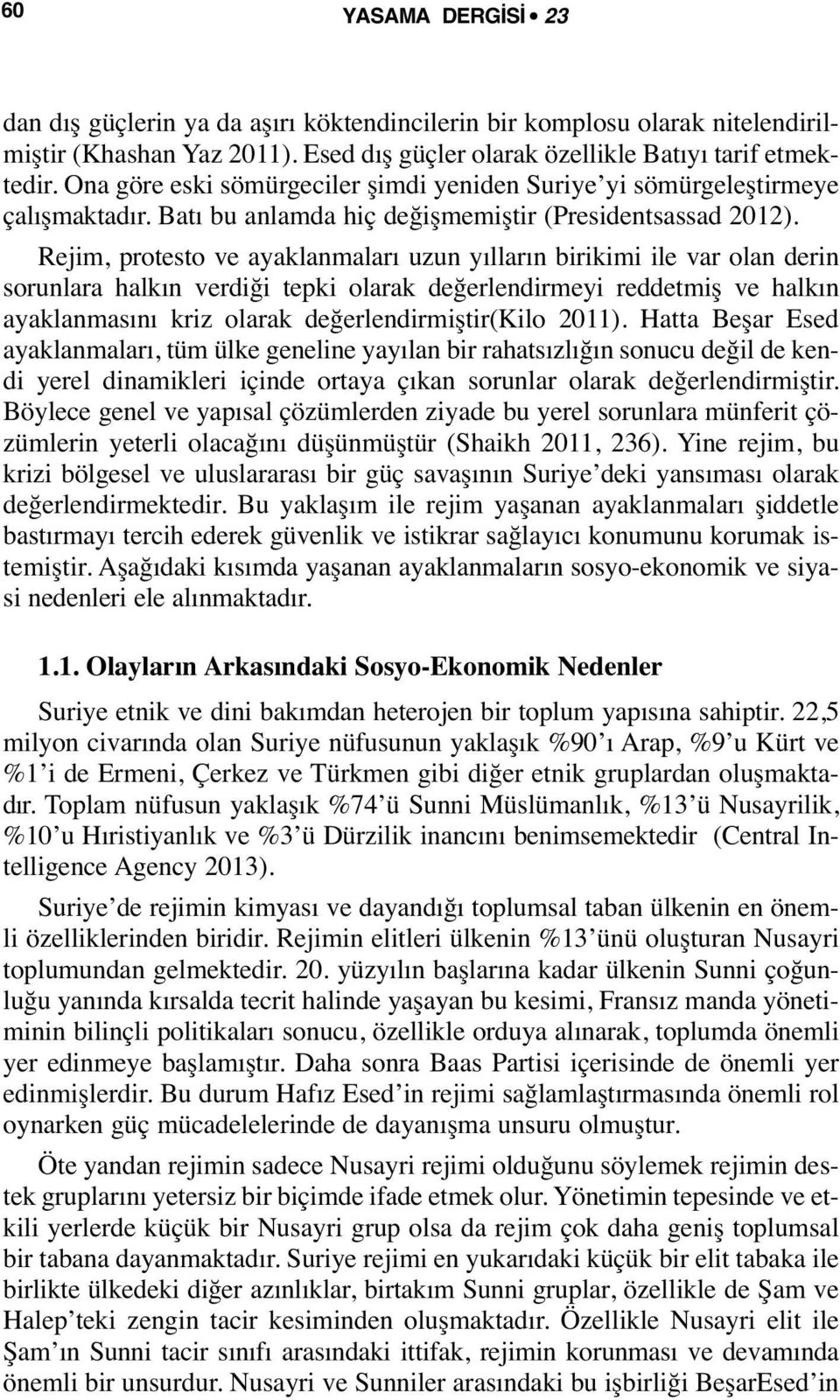 60 YASAMA DERGİSİ • 23

dan dış güçlerin ya da aşırı köktendincilerin bir komplosu olarak nitelendirilmiştir (Khashan Yaz 2011). Esed dış güçler olarak özellikle Batıyı tarif etmektedir. Ona göre eski sömürgeciler şimdi yeniden Suriye'yi sömürgeleştirmeye çalışmaktadır. Batı bu anlamda hiç değişmemiştir (Presidentsassad 2012).

Rejim, protesto ve ayaklanmaları uzun yılların birikimi ile var olan derin sorunlara halkın verdiği tepki olarak değerlendirmeyi reddetmiş ve halkın ayaklanmasını kriz olarak değerlendirmiştir(Kilo 2011). Hatta Beşar Esed ayaklanmaları, tüm ülke geneline yayılan bir rahatsızlığın sonucu değil de kendi yerel dinamikleri içinde ortaya çıkan sorunlar olarak değerlendirmiştir. Böylece genel ve yapısal çözümlerden ziyade bu yerel sorunlara münferit çözümlerin yeterli olacağını düşünmüştür (Shaikh 2011, 236). Yine rejim, bu krizi bölgesel ve uluslararası bir güç savaşının Suriye'deki yansıması olarak değerlendirmektedir. Bu yaklaşım ile rejim yaşanan ayaklanmaları şiddetle bastırmayı tercih ederek güvenlik ve istikrar sağlayıcı konumunu korumak istemiştir. Aşağıdaki kısımda yaşanan ayaklanmaların sosyo-ekonomik ve siyasi nedenleri ele alınmaktadır.

1.1. Olayların Arkasındaki Sosyo-Ekonomik Nedenler

Suriye etnik ve dini bakımdan heterojen bir toplum yapısına sahiptir. 22,5 milyon civarında olan Suriye nüfusunun yaklaşık %90'ı Arap, %9'u Kürt ve %1'i de Ermeni, Çerkez ve Türkmen gibi diğer etnik gruplardan oluşmaktadır. Toplam nüfusun yaklaşık %74'ü Sunni Müslümanlık, %13'ü Nusayrilik, %10'u Hıristiyanlık ve %3'ü Dürzilik inancını benimsemektedir (Central Intelligence Agency 2013).

Suriye'de rejimin kimyası ve dayandığı toplumsal taban ülkenin en önemli özelliklerinden biridir. Rejimin elitleri ülkenin %13'ünü oluşturan Nusayri toplumundan gelmektedir. 20. yüzyılın başlarına kadar ülkenin Sunni çoğunluğu yanında kırsalda tecrit halinde yaşayan bu kesimi, Fransız manda yönetiminin bilinçli politikaları sonucu, özellikle orduya alınarak, toplumda önemli yer edinmeye başlamıştır. Daha sonra Baas Partisi içerisinde de önemli yer edinmişlerdir. Bu durum Hafız Esed'in rejimi sağlamlaştırmasında önemli rol oynarken güç mücadelelerinde de dayanışma unsuru olmuştur.

Öte yandan rejimin sadece Nusayri rejimi olduğunu söylemek rejimin destek gruplarını yetersiz bir biçimde ifade etmek olur. Yönetimin tepesinde ve etkili yerlerde küçük bir Nusayri grup olsa da rejim çok daha geniş toplumsal bir tabana dayanmaktadır. Suriye rejimi en yukarıdaki küçük bir elit tabaka ile birlikte ülkedeki diğer azınlıklar, birtakım Sunni gruplar, özellikle de Şam ve Halep'teki zengin tacir kesiminden oluşmaktadır. Özellikle Nusayri elit ile Şam'ın Sunni tacir sınıfı arasındaki ittifak, rejimin korunması ve devamında önemli bir unsurdur. Nusayri ve Sunniler arasındaki bu işbirliği BeşarEsed'in